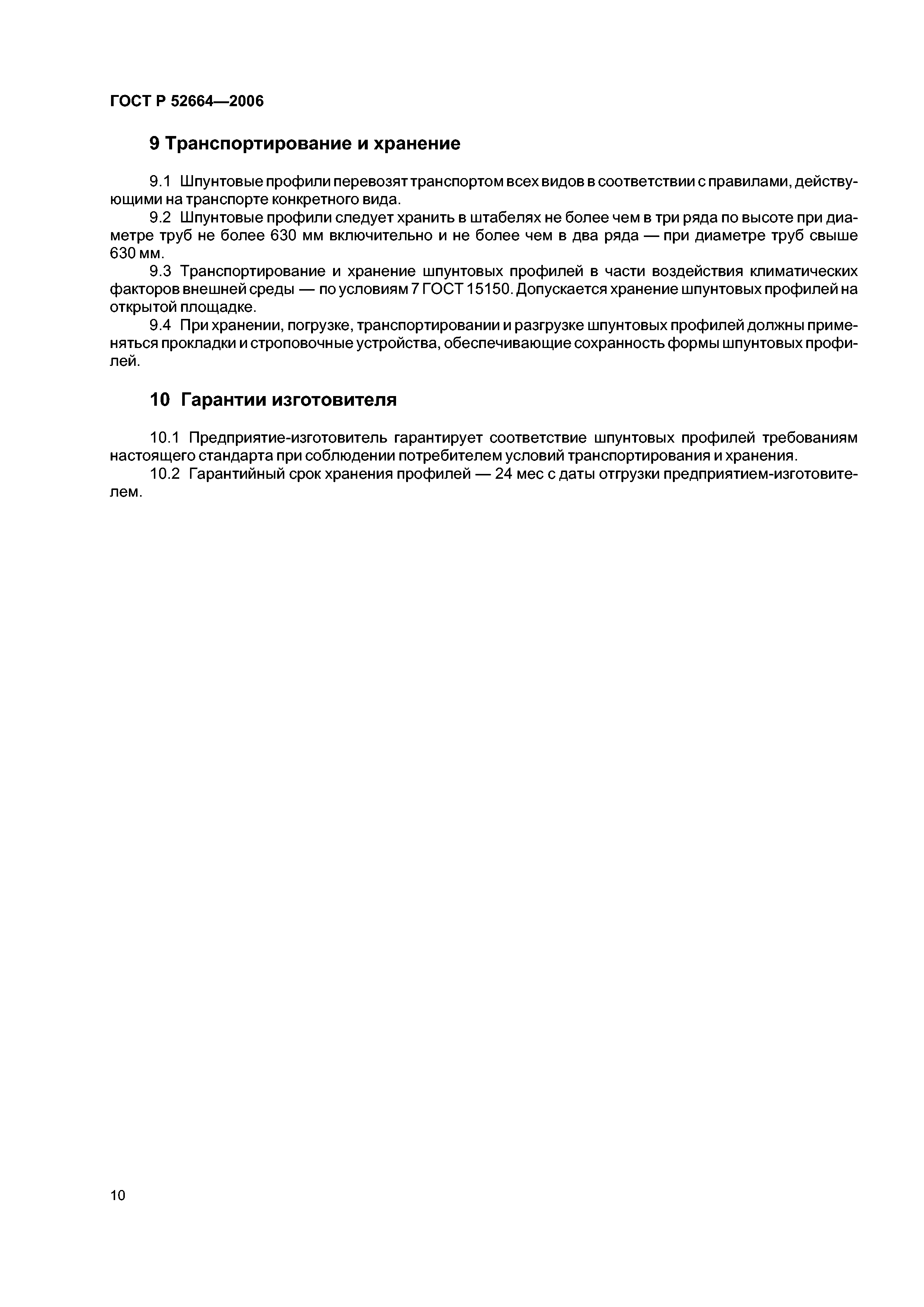 ГОСТ Р 52664—2006

9 Транспортирование и хранение

9.1 Шпунтовые профили перевозят транспортом всех видов в соответствии с правилами, действующими на транспорте конкретного вида.

9.2 Шпунтовые профили следует хранить в штабелях не более чем в три ряда по высоте при диаметре труб не более 630 мм включительно и не более чем в два ряда — при диаметре труб свыше 630 мм.

9.3 Транспортирование и хранение шпунтовых профилей в части воздействия климатических факторов внешней среды — по условиям 7 ГОСТ 15150. Допускается хранение шпунтовых профилей на открытой площадке.

9.4 При хранении, погрузке, транспортировании и разгрузке шпунтовых профилей должны применяться прокладки и строповочные устройства, обеспечивающие сохранность формы шпунтовых профилей.

10 Гарантии изготовителя

10.1 Предприятие-изготовитель гарантирует соответствие шпунтовых профилей требованиям настоящего стандарта при соблюдении потребителем условий транспортирования и хранения.

10.2 Гарантийный срок хранения профилей — 24 мес с даты отгрузки предприятием-изготовителем.

10